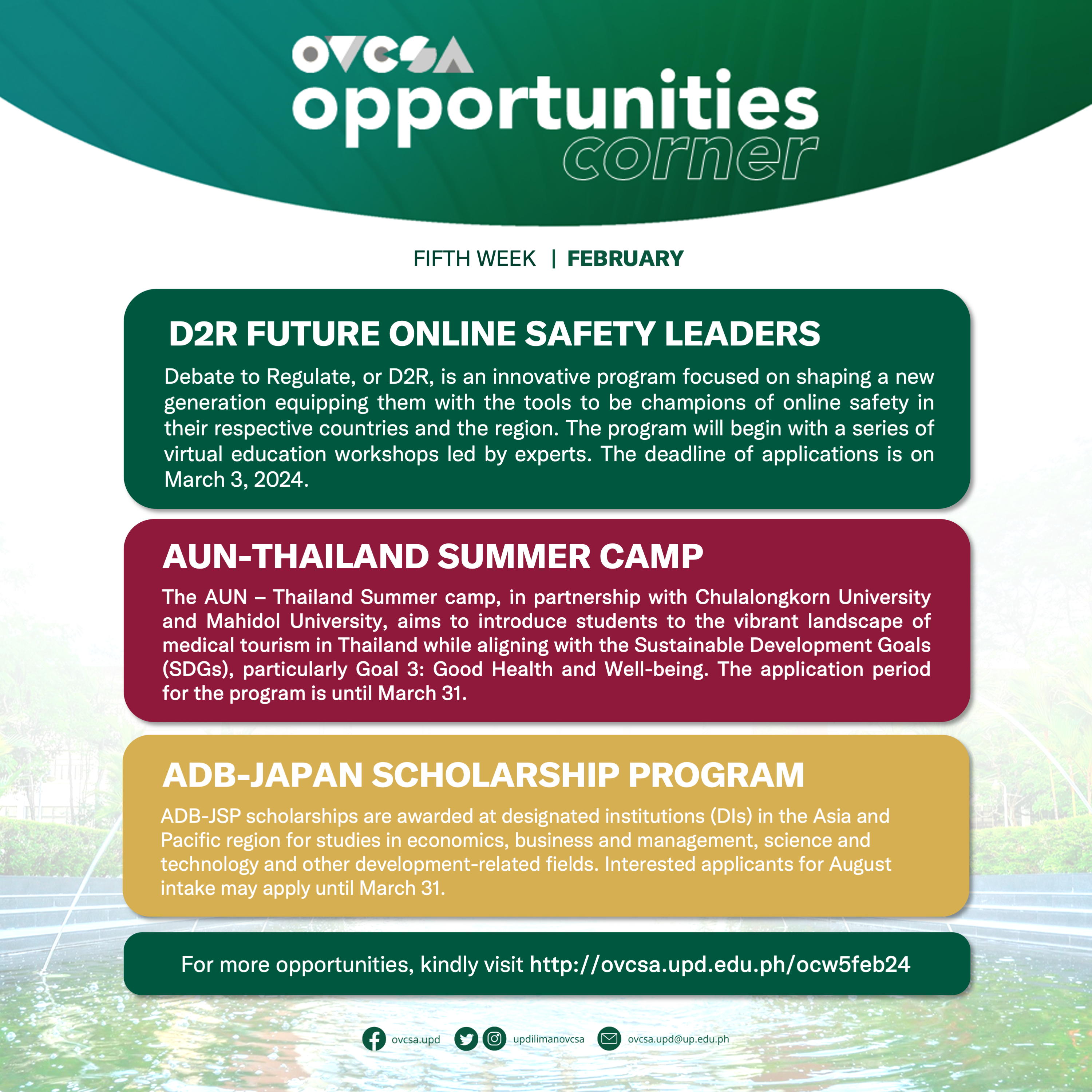 OVCSA
opportunities
corner

FIFTH WEEK | FEBRUARY

D2R FUTURE ONLINE SAFETY LEADERS

Debate to Regulate, or D2R, is an innovative program focused on shaping a new generation equipping them with the tools to be champions of online safety in their respective countries and the region. The program will begin with a series of virtual education workshops led by experts. The deadline of applications is on March 3, 2024.

AUN-THAILAND SUMMER CAMP

The AUN – Thailand Summer camp, in partnership with Chulalongkorn University and Mahidol University, aims to introduce students to the vibrant landscape of medical tourism in Thailand while aligning with the Sustainable Development Goals (SDGs), particularly Goal 3: Good Health and Well-being. The application period for the program is until March 31.

ADB-JAPAN SCHOLARSHIP PROGRAM

ADB-JSP scholarships are awarded at designated institutions (DIs) in the Asia and Pacific region for studies in economics, business and management, science and technology and other development-related fields. Interested applicants for August intake may apply until March 31.

For more opportunities, kindly visit http://ovcsa.upd.edu.ph/ocw5feb24

ovcsa.upd updilimanovcsa ovcsa.upd@up.edu.ph